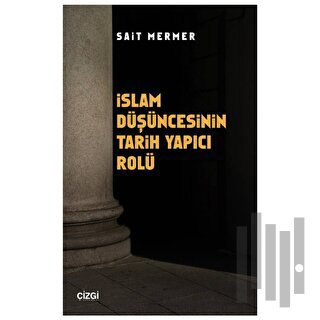 SAİT MERMER

İSLAM DÜŞÜNCESİNİN TARİH YAPICI ROLÜ

ÇİZGİ